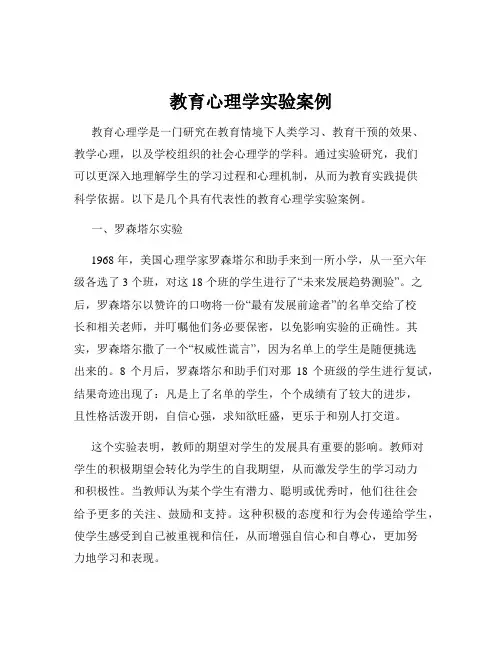 教育心理学实验案例

教育心理学是一门研究在教育情境下人类学习、教育干预的效果、教学心理，以及学校组织的社会心理学的学科。通过实验研究，我们可以更深入地理解学生的学习过程和心理机制，从而为教育实践提供科学依据。以下是几个具有代表性的教育心理学实验案例。

一、罗森塔尔实验

1968 年，美国心理学家罗森塔尔和助手来到一所小学，从一至六年级各选了 3 个班，对这 18 个班的学生进行了“未来发展趋势测验”。之后，罗森塔尔以赞许的口吻将一份“最有发展前途者”的名单交给了校长和相关老师，并叮嘱他们务必要保密，以免影响实验的正确性。其实，罗森塔尔撒了一个“权威性谎言”，因为名单上的学生是随便挑选出来的。8 个月后，罗森塔尔和助手们对那 18 个班级的学生进行复试，结果奇迹出现了：凡是上了名单的学生，个个成绩有了较大的进步，且性格活泼开朗，自信心强，求知欲旺盛，更乐于和别人打交道。

这个实验表明，教师的期望对学生的发展具有重要的影响。教师对学生的积极期望会转化为学生的自我期望，从而激发学生的学习动力和积极性。当教师认为某个学生有潜力、聪明或优秀时，他们往往会给予更多的关注、鼓励和支持。这种积极的态度和行为会传递给学生，使学生感受到自己被重视和信任，从而增强自信心和自尊心，更加努力地学习和表现。